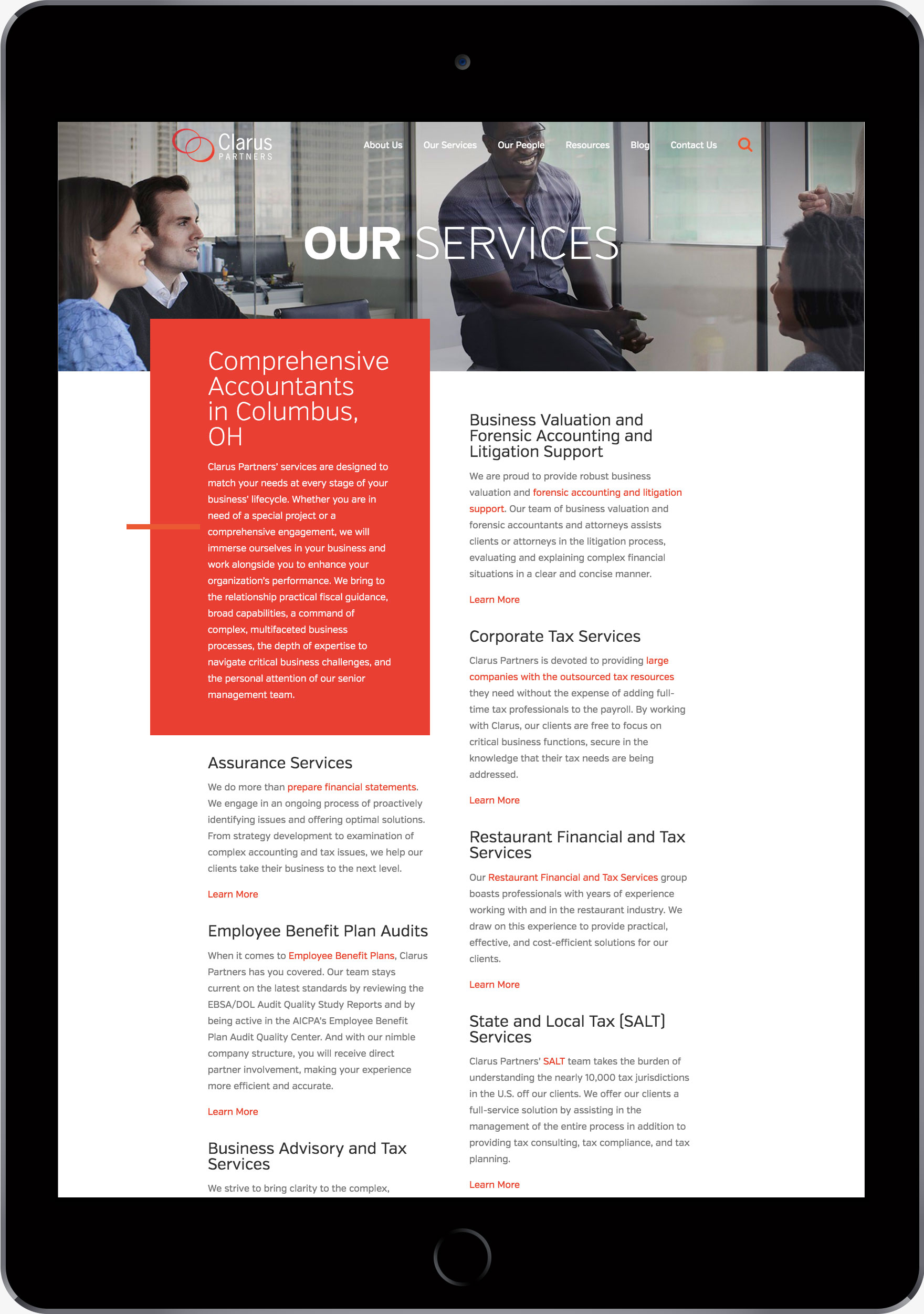 Clarus PARTNERS

About Us Our Services Our People Resources Blog Contact Us

OUR SERVICES

Comprehensive Accountants in Columbus, OH

Clarus Partners' services are designed to match your needs at every stage of your business' lifecycle. Whether you are in need of a special project or a comprehensive engagement, we will immerse ourselves in your business and work alongside you to enhance your organization's performance. We bring to the relationship practical fiscal guidance, broad capabilities, a command of complex, multifaceted business processes, the depth of expertise to navigate critical business challenges, and the personal attention of our senior management team.

Assurance Services

We do more than prepare financial statements. We engage in an ongoing process of proactively identifying issues and offering optimal solutions. From strategy development to examination of complex accounting and tax issues, we help our clients take their business to the next level.

Learn More

Employee Benefit Plan Audits

When it comes to Employee Benefit Plans, Clarus Partners has you covered. Our team stays current on the latest standards by reviewing the EBSA/DOL Audit Quality Study Reports and by being active in the AICPA's Employee Benefit Plan Audit Quality Center. And with our nimble company structure, you will receive direct partner involvement, making your experience more efficient and accurate.

Learn More

Business Advisory and Tax Services

We strive to bring clarity to the complex,

Business Valuation and Forensic Accounting and Litigation Support

We are proud to provide robust business valuation and forensic accounting and litigation support. Our team of business valuation and forensic accountants and attorneys assists clients or attorneys in the litigation process, evaluating and explaining complex financial situations in a clear and concise manner.

Learn More

Corporate Tax Services

Clarus Partners is devoted to providing large companies with the outsourced tax resources they need without the expense of adding full-time tax professionals to the payroll. By working with Clarus, our clients are free to focus on critical business functions, secure in the knowledge that their tax needs are being addressed.

Learn More

Restaurant Financial and Tax Services

Our Restaurant Financial and Tax Services group boasts professionals with years of experience working with and in the restaurant industry. We draw on this experience to provide practical, effective, and cost-efficient solutions for our clients.

Learn More

State and Local Tax (SALT) Services

Clarus Partners' SALT team takes the burden of understanding the nearly 10,000 tax jurisdictions in the U.S. off our clients. We offer our clients a full-service solution by assisting in the management of the entire process in addition to providing tax consulting, tax compliance, and tax planning.

Learn More